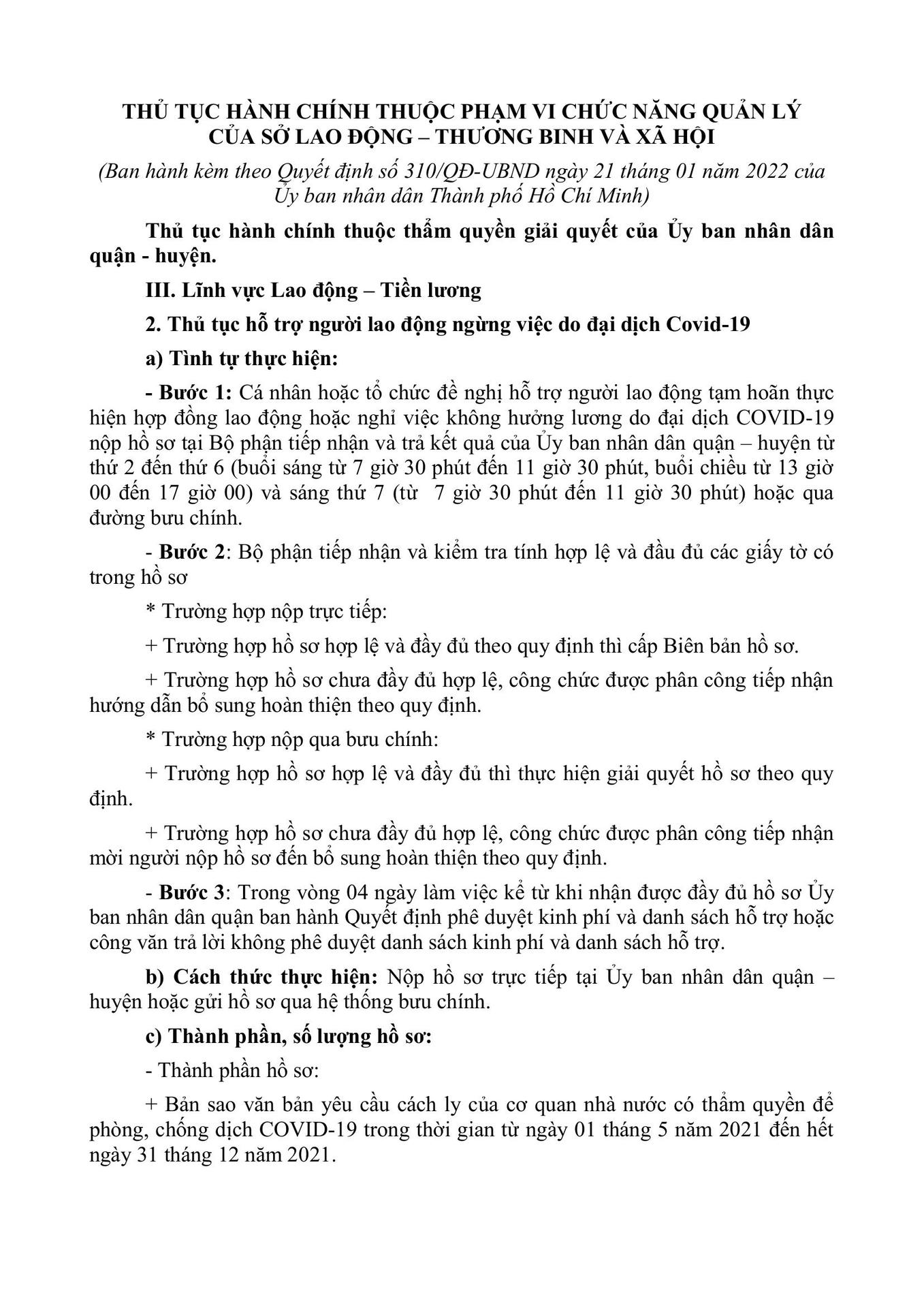 THỦ TỤC HÀNH CHÍNH THUỘC PHẠM VI CHỨC NĂNG QUẢN LÝ CỦA SỞ LAO ĐỘNG – THƯƠNG BINH VÀ XÃ HỘI

(Ban hành kèm theo Quyết định số 310/QĐ-UBND ngày 21 tháng 01 năm 2022 của Ủy ban nhân dân Thành phố Hồ Chí Minh)

Thủ tục hành chính thuộc thẩm quyền giải quyết của Ủy ban nhân dân quận - huyện.

III. Lĩnh vực Lao động – Tiền lương

2. Thủ tục hỗ trợ người lao động ngừng việc do đại dịch Covid-19

a) Tình tự thực hiện:

- Bước 1: Cá nhân hoặc tổ chức đề nghị hỗ trợ người lao động tạm hoãn thực hiện hợp đồng lao động hoặc nghỉ việc không hưởng lương do đại dịch COVID-19 nộp hồ sơ tại Bộ phận tiếp nhận và trả kết quả của Ủy ban nhân dân quận – huyện từ thứ 2 đến thứ 6 (buổi sáng từ 7 giờ 30 phút đến 11 giờ 30 phút, buổi chiều từ 13 giờ 00 đến 17 giờ 00) và sáng thứ 7 (từ 7 giờ 30 phút đến 11 giờ 30 phút) hoặc qua đường bưu chính.

- Bước 2: Bộ phận tiếp nhận và kiểm tra tính hợp lệ và đầu đủ các giấy tờ có trong hồ sơ

* Trường hợp nộp trực tiếp:

+ Trường hợp hồ sơ hợp lệ và đầy đủ theo quy định thì cấp Biên bản hồ sơ.

+ Trường hợp hồ sơ chưa đầy đủ hợp lệ, công chức được phân công tiếp nhận hướng dẫn bổ sung hoàn thiện theo quy định.

* Trường hợp nộp qua bưu chính:

+ Trường hợp hồ sơ hợp lệ và đầy đủ thì thực hiện giải quyết hồ sơ theo quy định.

+ Trường hợp hồ sơ chưa đầy đủ hợp lệ, công chức được phân công tiếp nhận mời người nộp hồ sơ đến bổ sung hoàn thiện theo quy định.

- Bước 3: Trong vòng 04 ngày làm việc kể từ khi nhận được đầy đủ hồ sơ Ủy ban nhân dân quận ban hành Quyết định phê duyệt kinh phí và danh sách hỗ trợ hoặc công văn trả lời không phê duyệt danh sách kinh phí và danh sách hỗ trợ.

b) Cách thức thực hiện: Nộp hồ sơ trực tiếp tại Ủy ban nhân dân quận – huyện hoặc gửi hồ sơ qua hệ thống bưu chính.

c) Thành phần, số lượng hồ sơ:

- Thành phần hồ sơ:

+ Bản sao văn bản yêu cầu cách ly của cơ quan nhà nước có thẩm quyền để phòng, chống dịch COVID-19 trong thời gian từ ngày 01 tháng 5 năm 2021 đến hết ngày 31 tháng 12 năm 2021.